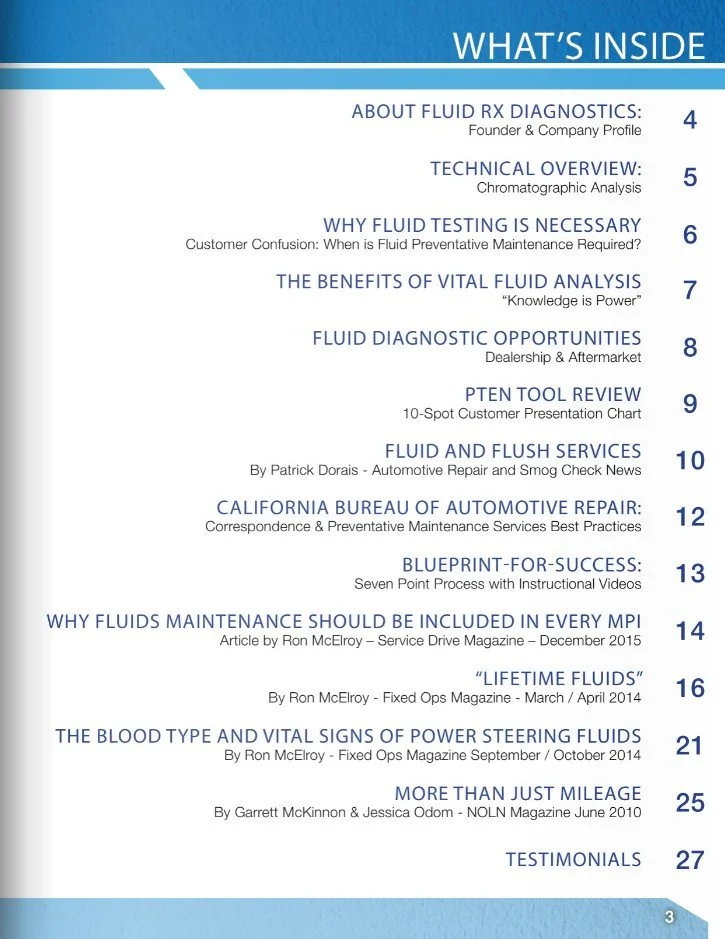 WHAT'S INSIDE

ABOUT FLUID RX DIAGNOSTICS:
Founder & Company Profile
4

TECHNICAL OVERVIEW:
Chromatographic Analysis
5

WHY FLUID TESTING IS NECESSARY
Customer Confusion: When is Fluid Preventative Maintenance Required?
6

THE BENEFITS OF VITAL FLUID ANALYSIS
"Knowledge is Power"
7

FLUID DIAGNOSTIC OPPORTUNITIES
Dealership & Aftermarket
8

PTEN TOOL REVIEW
10-Spot Customer Presentation Chart
9

FLUID AND FLUSH SERVICES
By Patrick Dorais - Automotive Repair and Smog Check News
10

CALIFORNIA BUREAU OF AUTOMOTIVE REPAIR:
Correspondence & Preventative Maintenance Services Best Practices
12

BLUEPRINT-FOR-SUCCESS:
Seven Point Process with Instructional Videos
13

WHY FLUIDS MAINTENANCE SHOULD BE INCLUDED IN EVERY MPI
Article by Ron McElroy – Service Drive Magazine – December 2015
14

"LIFETIME FLUIDS"
By Ron McElroy - Fixed Ops Magazine - March / April 2014
16

THE BLOOD TYPE AND VITAL SIGNS OF POWER STEERING FLUIDS
By Ron McElroy - Fixed Ops Magazine September / October 2014
21

MORE THAN JUST MILEAGE
By Garrett McKinnon & Jessica Odom - NOLN Magazine June 2010
25

TESTIMONIALS
27

3